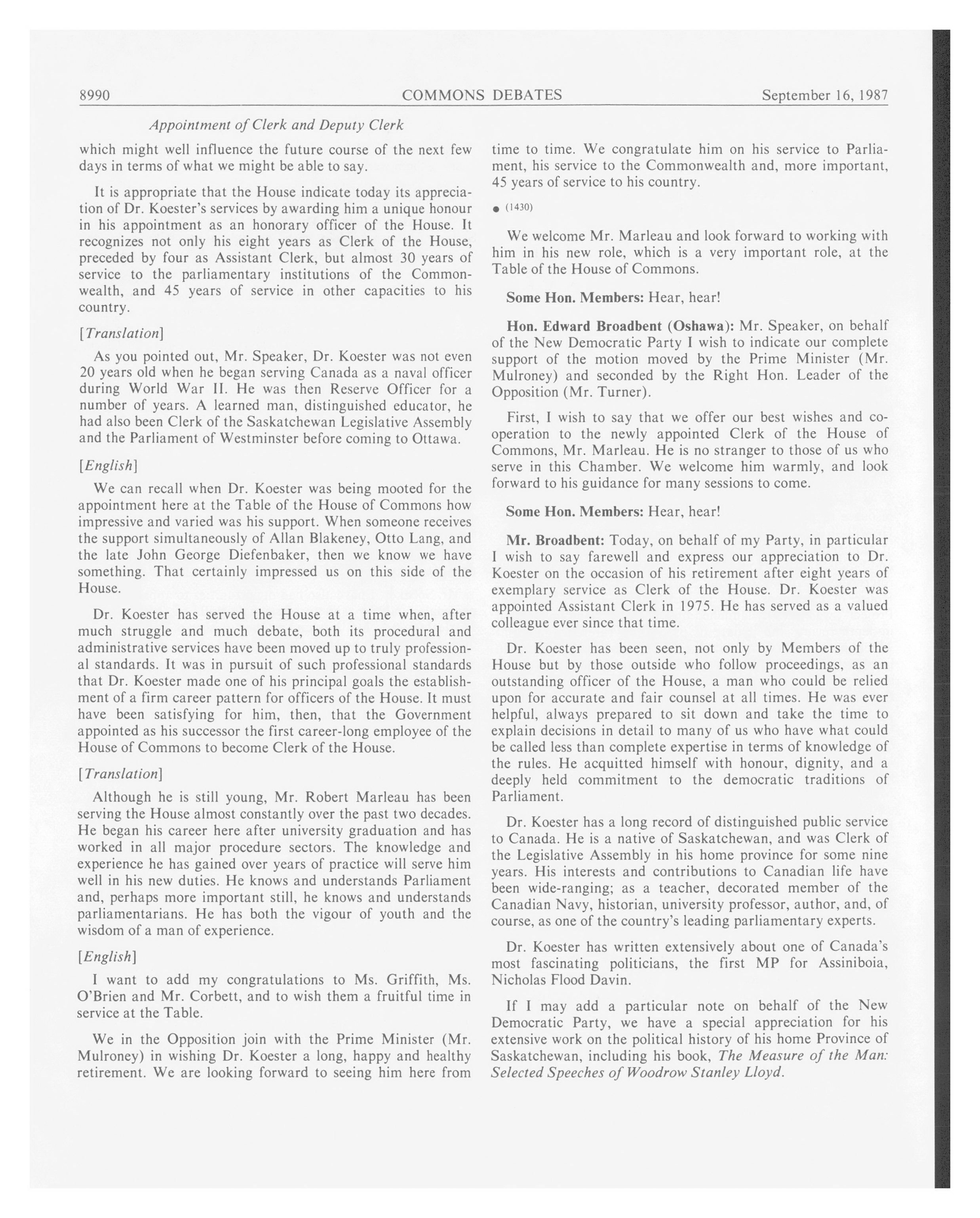 8990 COMMONS DEBATES September 16, 1987

Appointment of Clerk and Deputy Clerk

which might well influence the future course of the next few days in terms of what we might be able to say.

It is appropriate that the House indicate today its appreciation of Dr. Koester's services by awarding him a unique honour in his appointment as an honorary officer of the House. It recognizes not only his eight years as Clerk of the House, preceded by four as Assistant Clerk, but almost 30 years of service to the parliamentary institutions of the Commonwealth, and 45 years of service in other capacities to his country.

[Translation]

As you pointed out, Mr. Speaker, Dr. Koester was not even 20 years old when he began serving Canada as a naval officer during World War II. He was then Reserve Officer for a number of years. A learned man, distinguished educator, he had also been Clerk of the Saskatchewan Legislative Assembly and the Parliament of Westminster before coming to Ottawa.

[English]

We can recall when Dr. Koester was being mooted for the appointment here at the Table of the House of Commons how impressive and varied was his support. When someone receives the support simultaneously of Allan Blakeney, Otto Lang, and the late John George Diefenbaker, then we know we have something. That certainly impressed us on this side of the House.

Dr. Koester has served the House at a time when, after much struggle and much debate, both its procedural and administrative services have been moved up to truly professional standards. It was in pursuit of such professional standards that Dr. Koester made one of his principal goals the establishment of a firm career pattern for officers of the House. It must have been satisfying for him, then, that the Government appointed as his successor the first career-long employee of the House of Commons to become Clerk of the House.

[Translation]

Although he is still young, Mr. Robert Marleau has been serving the House almost constantly over the past two decades. He began his career here after university graduation and has worked in all major procedure sectors. The knowledge and experience he has gained over years of practice will serve him well in his new duties. He knows and understands Parliament and, perhaps more important still, he knows and understands parliamentarians. He has both the vigour of youth and the wisdom of a man of experience.

[English]

I want to add my congratulations to Ms. Griffith, Ms. O'Brien and Mr. Corbett, and to wish them a fruitful time in service at the Table.

We in the Opposition join with the Prime Minister (Mr. Mulroney) in wishing Dr. Koester a long, happy and healthy retirement. We are looking forward to seeing him here from time to time. We congratulate him on his service to Parliament, his service to the Commonwealth and, more important, 45 years of service to his country.

● (1430)

We welcome Mr. Marleau and look forward to working with him in his new role, which is a very important role, at the Table of the House of Commons.

Some Hon. Members: Hear, hear!

Hon. Edward Broadbent (Oshawa): Mr. Speaker, on behalf of the New Democratic Party I wish to indicate our complete support of the motion moved by the Prime Minister (Mr. Mulroney) and seconded by the Right Hon. Leader of the Opposition (Mr. Turner).

First, I wish to say that we offer our best wishes and cooperation to the newly appointed Clerk of the House of Commons, Mr. Marleau. He is no stranger to those of us who serve in this Chamber. We welcome him warmly, and look forward to his guidance for many sessions to come.

Some Hon. Members: Hear, hear!

Mr. Broadbent: Today, on behalf of my Party, in particular I wish to say farewell and express our appreciation to Dr. Koester on the occasion of his retirement after eight years of exemplary service as Clerk of the House. Dr. Koester was appointed Assistant Clerk in 1975. He has served as a valued colleague ever since that time.

Dr. Koester has been seen, not only by Members of the House but by those outside who follow proceedings, as an outstanding officer of the House, a man who could be relied upon for accurate and fair counsel at all times. He was ever helpful, always prepared to sit down and take the time to explain decisions in detail to many of us who have what could be called less than complete expertise in terms of knowledge of the rules. He acquitted himself with honour, dignity, and a deeply held commitment to the democratic traditions of Parliament.

Dr. Koester has a long record of distinguished public service to Canada. He is a native of Saskatchewan, and was Clerk of the Legislative Assembly in his home province for some nine years. His interests and contributions to Canadian life have been wide-ranging; as a teacher, decorated member of the Canadian Navy, historian, university professor, author, and, of course, as one of the country's leading parliamentary experts.

Dr. Koester has written extensively about one of Canada's most fascinating politicians, the first MP for Assiniboia, Nicholas Flood Davin.

If I may add a particular note on behalf of the New Democratic Party, we have a special appreciation for his extensive work on the political history of his home Province of Saskatchewan, including his book, The Measure of the Man: Selected Speeches of Woodrow Stanley Lloyd.